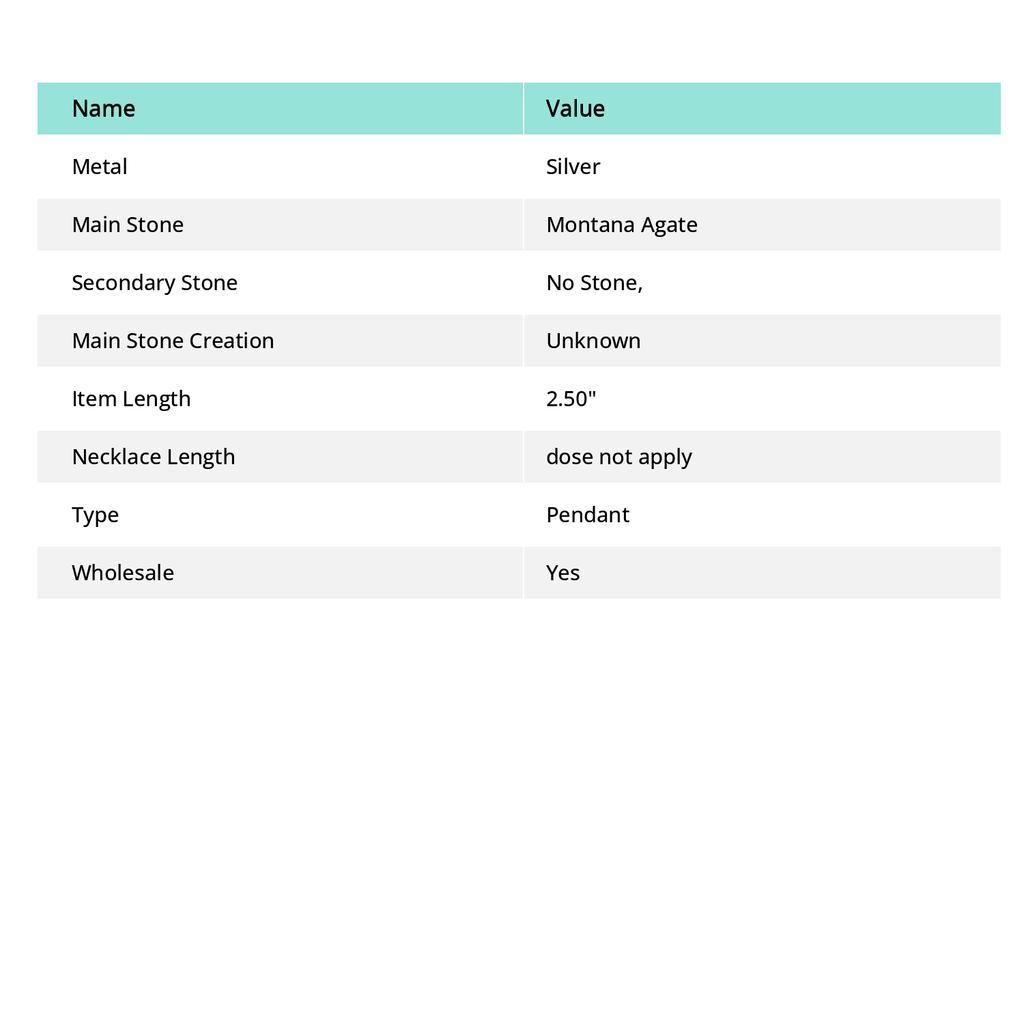 | Name | Value |
|---|---|
| Metal | Silver |
| Main Stone | Montana Agate |
| Secondary Stone | No Stone, |
| Main Stone Creation | Unknown |
| Item Length | 2.50" |
| Necklace Length | dose not apply |
| Type | Pendant |
| Wholesale | Yes |